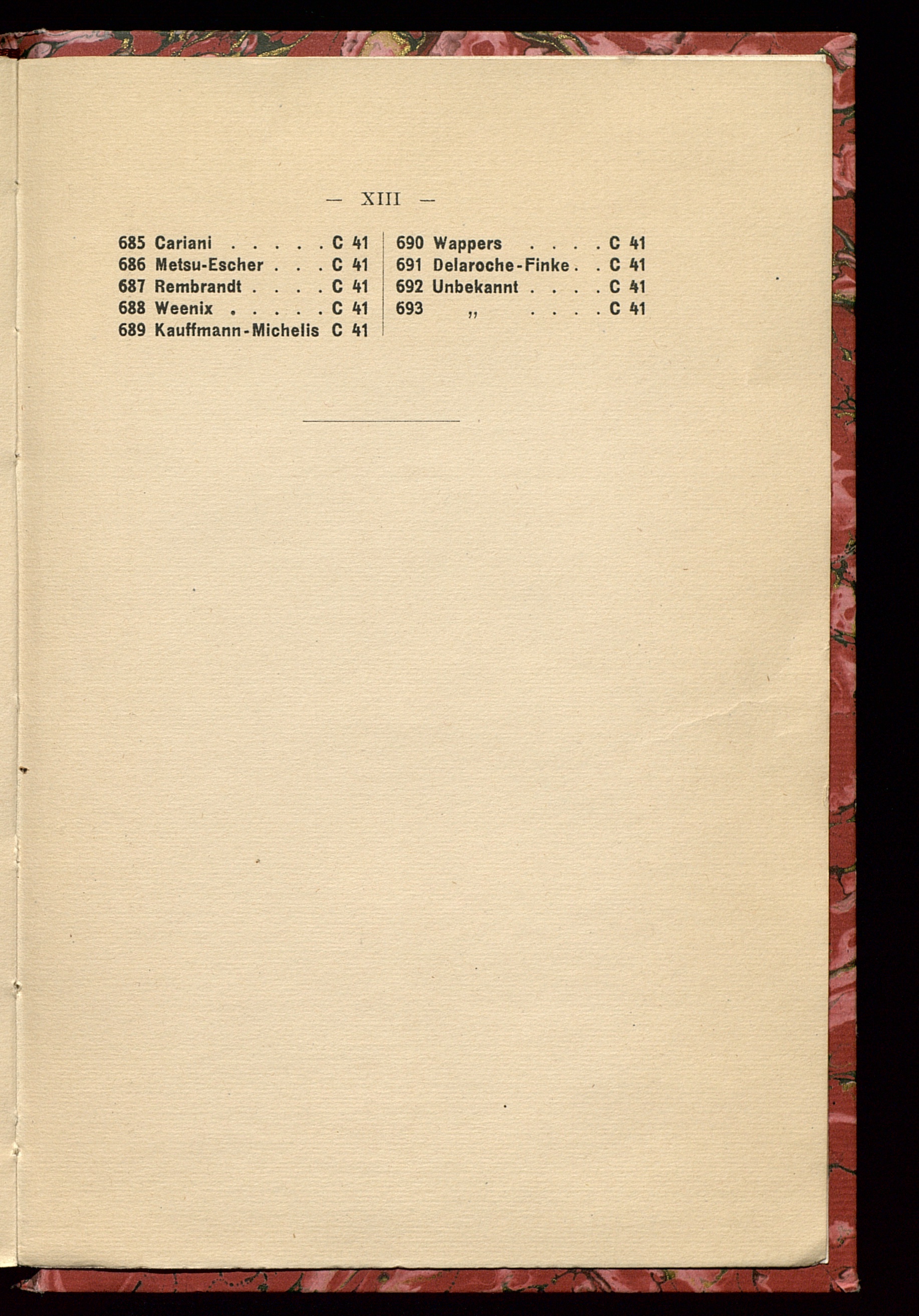 — XIII —

685 Cariani . . . . . C 41
686 Metsu-Escher . . . C 41
687 Rembrandt . . . . C 41
688 Weenix . . . . . C 41
689 Kauffmann-Michelis C 41

690 Wappers . . . . C 41
691 Delaroche-Finke . . C 41
692 Unbekannt . . . . C 41
693 „ . . . . C 41